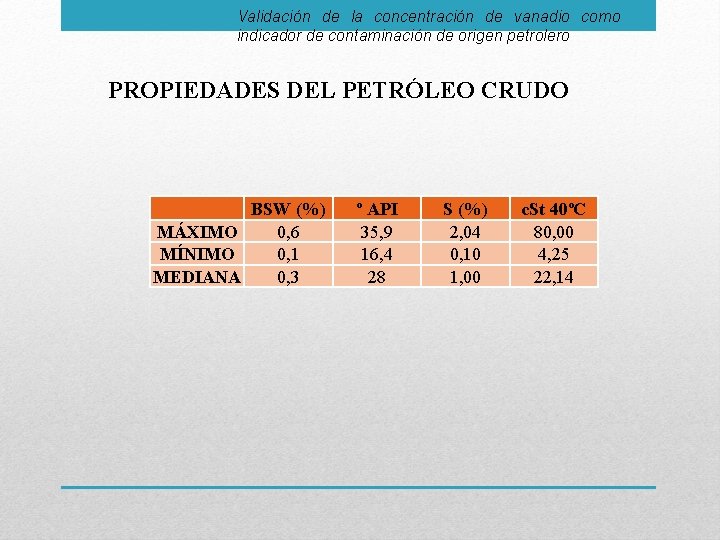 Validación de la concentración de vanadio como indicador de contaminación de origen petrolero

PROPIEDADES DEL PETRÓLEO CRUDO

| | BSW (%) | º API | S (%) | cSt 40ºC |
|---|---|---|---|---|
| MÁXIMO | 0,6 | 35,9 | 2,04 | 80,00 |
| MÍNIMO | 0,1 | 16,4 | 0,10 | 4,25 |
| MEDIANA | 0,3 | 28 | 1,00 | 22,14 |